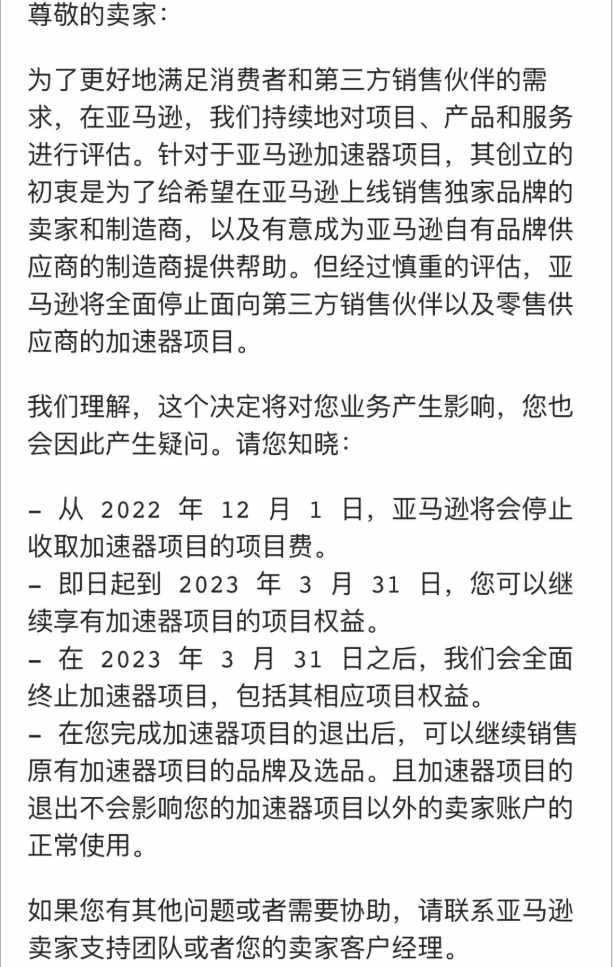 尊敬的卖家：

为了更好地满足消费者和第三方销售伙伴的需求，在亚马逊，我们持续地对项目、产品和服务进行评估。针对于亚马逊加速器项目，其创立的初衷是为了给希望在亚马逊上线销售独家品牌的卖家和制造商，以及有意成为亚马逊自有品牌供应商的制造商提供帮助。但经过慎重的评估，亚马逊将全面停止面向第三方销售伙伴以及零售供应商的加速器项目。

我们理解，这个决定将对您业务产生影响，您也会因此产生疑问。请您知晓：

– 从 2022 年 12 月 1 日，亚马逊将会停止收取加速器项目的项目费。
– 即日起到 2023 年 3 月 31 日，您可以继续享有加速器项目的项目权益。
– 在 2023 年 3 月 31 日之后，我们会全面终止加速器项目，包括其相应项目权益。
– 在您完成加速器项目的退出后，可以继续销售原有加速器项目的品牌及选品。且加速器项目的退出不会影响您的加速器项目以外的卖家账户的正常使用。

如果您有其他问题或者需要协助，请联系亚马逊卖家支持团队或者您的卖家客户经理。